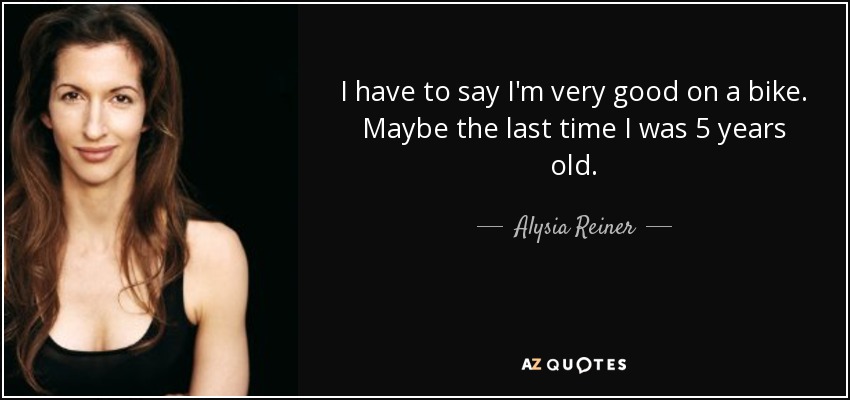 I have to say I'm very good on a bike. Maybe the last time I was 5 years old.

— Alysia Reiner —

AZ QUOTES